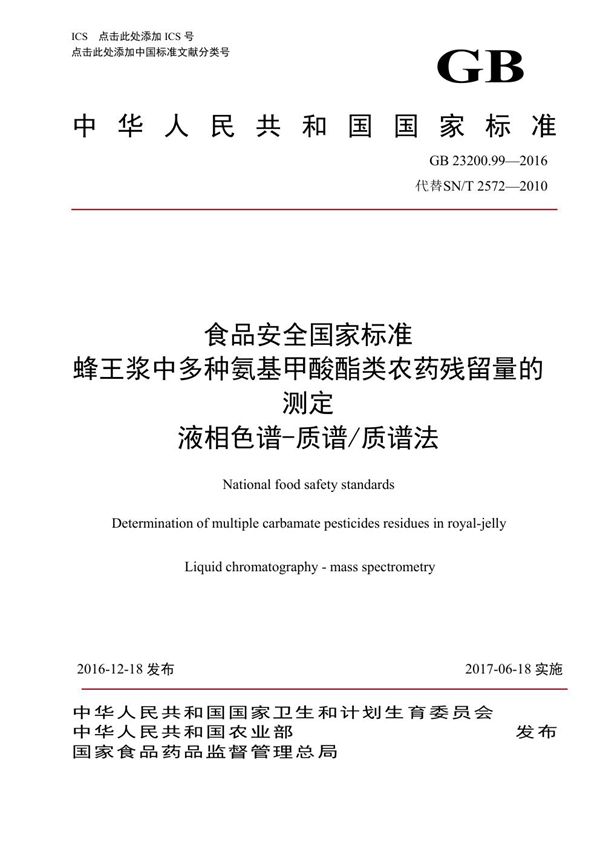 ICS 点击此处添加 ICS 号
点击此处添加中国标准文献分类号

GB

中华人民共和国国家标准

GB 23200.99—2016
代替SN/T 2572—2010

食品安全国家标准
蜂王浆中多种氨基甲酸酯类农药残留量的测定
液相色谱-质谱/质谱法

National food safety standards

Determination of multiple carbamate pesticides residues in royal-jelly

Liquid chromatography - mass spectrometry

2016-12-18 发布

2017-06-18 实施

中华人民共和国国家卫生和计划生育委员会
中华人民共和国农业部
国家食品药品监督管理总局
发布